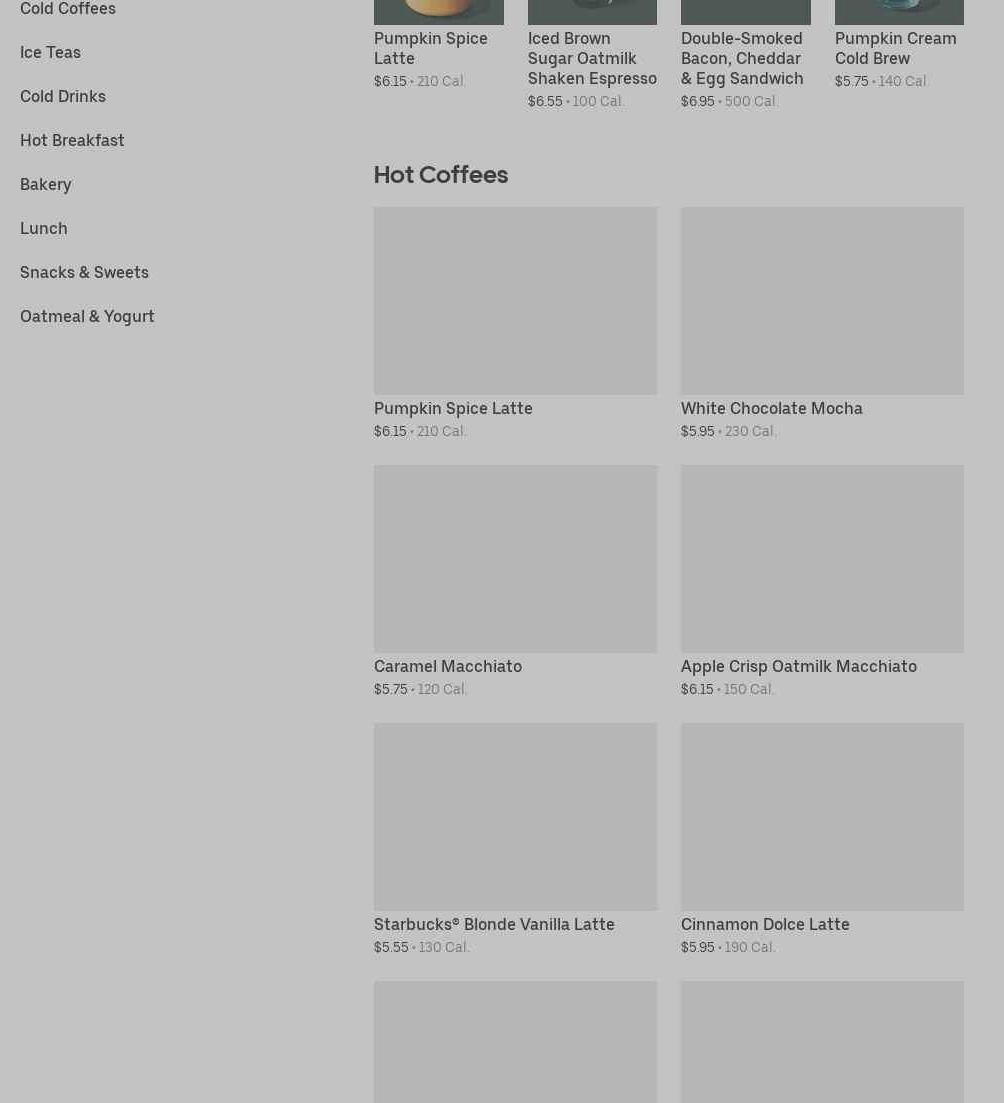 Cold Coffees

Ice Teas

Cold Drinks

Hot Breakfast

Bakery

Lunch

Snacks & Sweets

Oatmeal & Yogurt

Pumpkin Spice Latte
$6.15 • 210 Cal.

Iced Brown Sugar Oatmilk Shaken Espresso
$6.55 • 100 Cal.

Double-Smoked Bacon, Cheddar & Egg Sandwich
$6.95 • 500 Cal.

Pumpkin Cream Cold Brew
$5.75 • 140 Cal.

Hot Coffees

Pumpkin Spice Latte
$6.15 • 210 Cal.

White Chocolate Mocha
$5.95 • 230 Cal.

Caramel Macchiato
$5.75 • 120 Cal.

Apple Crisp Oatmilk Macchiato
$6.15 • 150 Cal.

Starbucks® Blonde Vanilla Latte
$5.55 • 130 Cal.

Cinnamon Dolce Latte
$5.95 • 190 Cal.